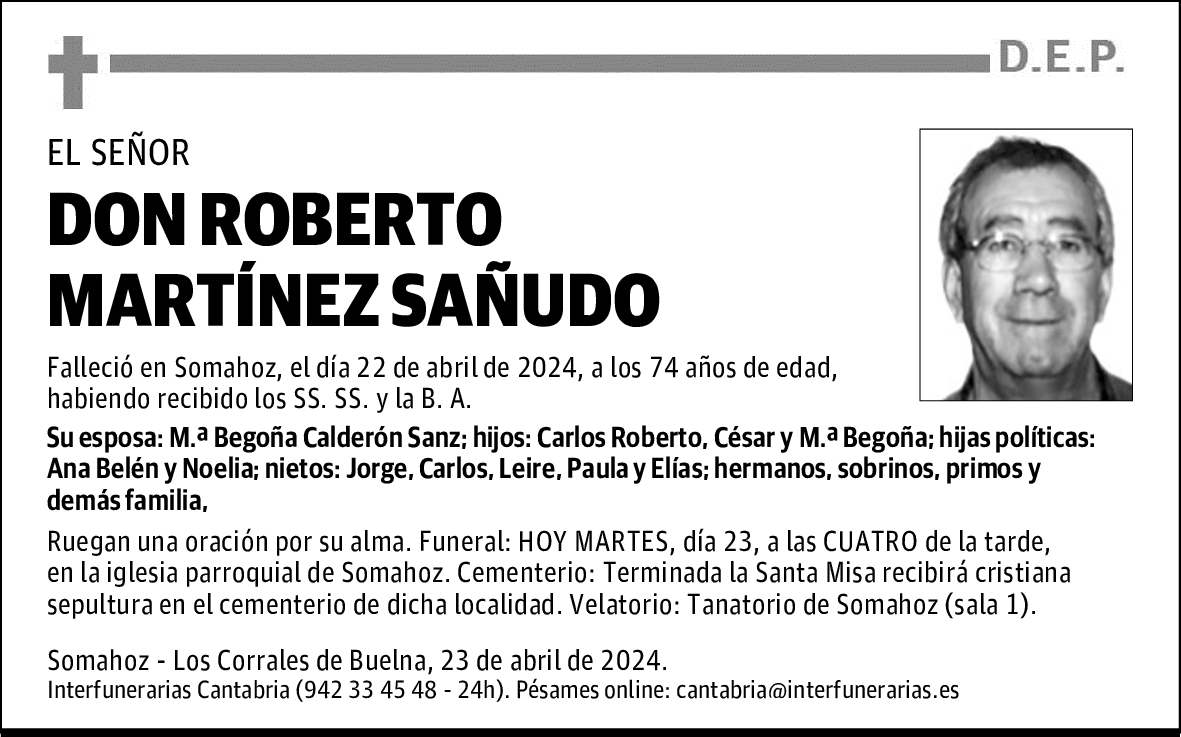 D.E.P.

EL SEÑOR

DON ROBERTO MARTÍNEZ SAÑUDO

Falleció en Somahoz, el día 22 de abril de 2024, a los 74 años de edad, habiendo recibido los SS. SS. y la B. A.

Su esposa: M.ª Begoña Calderón Sanz; hijos: Carlos Roberto, César y M.ª Begoña; hijas políticas: Ana Belén y Noelia; nietos: Jorge, Carlos, Leire, Paula y Elías; hermanos, sobrinos, primos y demás familia,

Ruegan una oración por su alma. Funeral: HOY MARTES, día 23, a las CUATRO de la tarde, en la iglesia parroquial de Somahoz. Cementerio: Terminada la Santa Misa recibirá cristiana sepultura en el cementerio de dicha localidad. Velatorio: Tanatorio de Somahoz (sala 1).

Somahoz - Los Corrales de Buelna, 23 de abril de 2024.
Interfunerarias Cantabria (942 33 45 48 - 24h). Pésames online: cantabria@interfunerarias.es